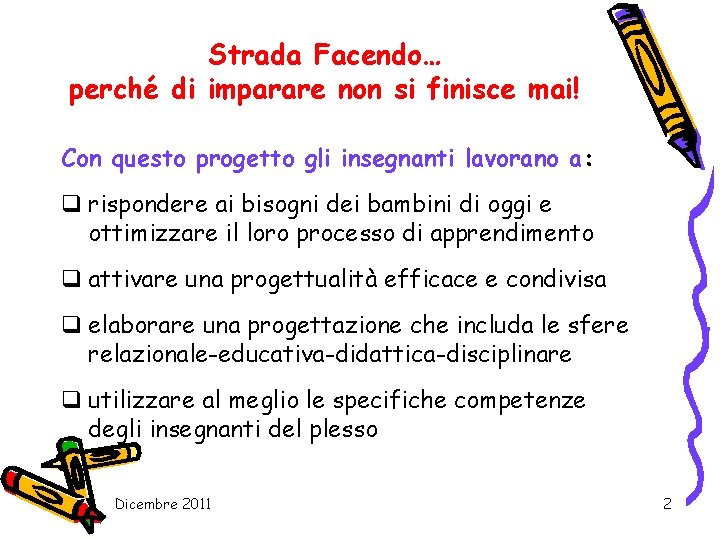 Strada Facendo…
perché di imparare non si finisce mai!

Con questo progetto gli insegnanti lavorano a:

❑ rispondere ai bisogni dei bambini di oggi e ottimizzare il loro processo di apprendimento

❑ attivare una progettualità efficace e condivisa

❑ elaborare una progettazione che includa le sfere relazionale-educativa-didattica-disciplinare

❑ utilizzare al meglio le specifiche competenze degli insegnanti del plesso

Dicembre 2011

2